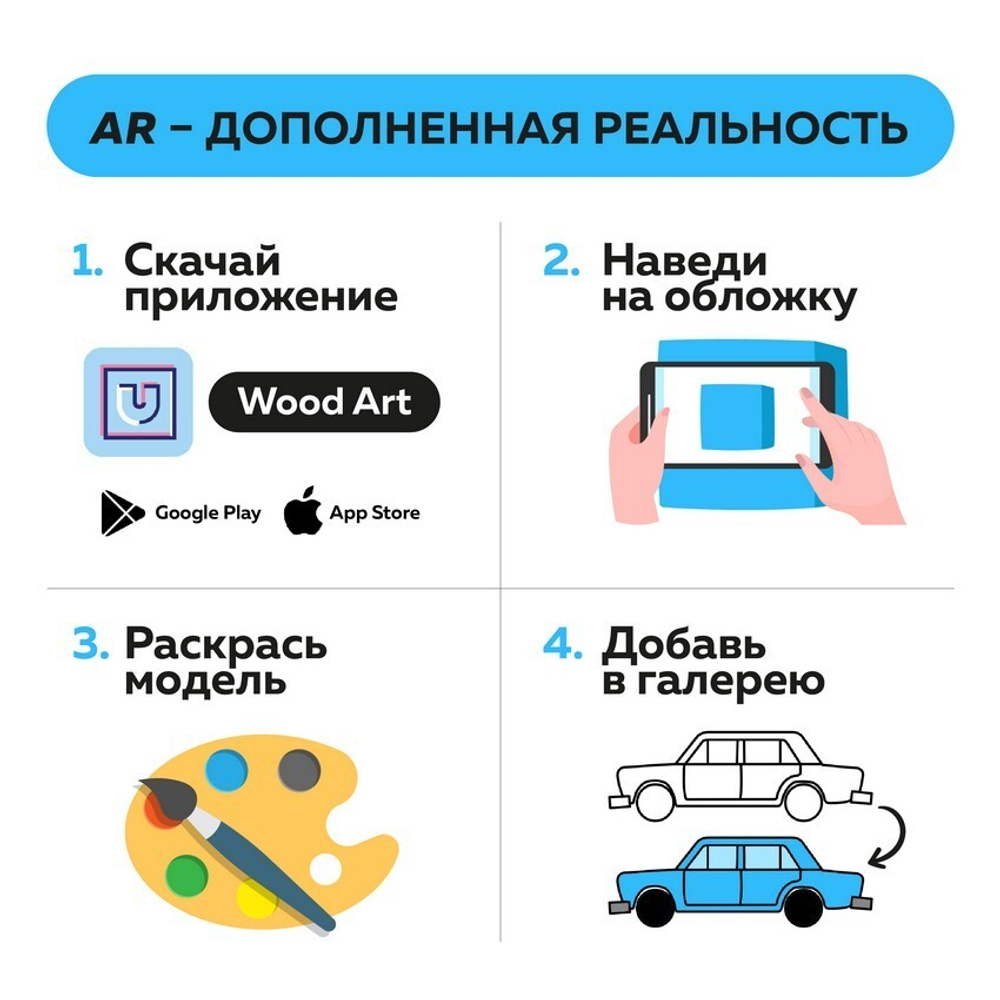 AR – ДОПОЛНЕННАЯ РЕАЛЬНОСТЬ

1. Скачай приложение

Wood Art

Google Play

App Store

2. Наведи на обложку

3. Раскрась модель

4. Добавь в галерею